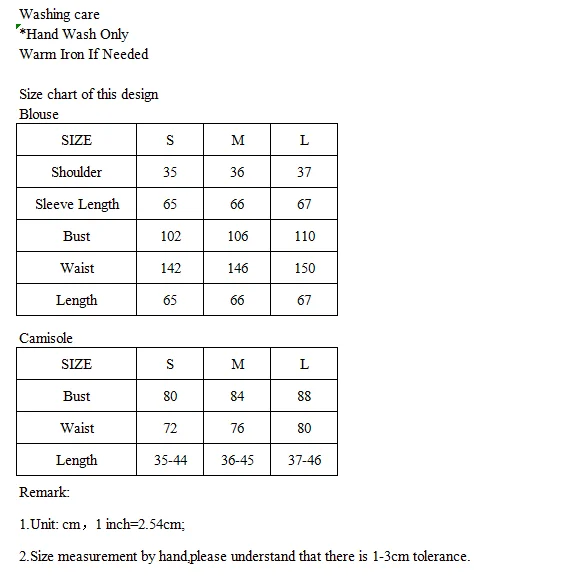 Washing care
*Hand Wash Only
Warm Iron If Needed

Size chart of this design
Blouse

| SIZE | S | M | L |
|---|---|---|---|
| Shoulder | 35 | 36 | 37 |
| Sleeve Length | 65 | 66 | 67 |
| Bust | 102 | 106 | 110 |
| Waist | 142 | 146 | 150 |
| Length | 65 | 66 | 67 |

Camisole

| SIZE | S | M | L |
|---|---|---|---|
| Bust | 80 | 84 | 88 |
| Waist | 72 | 76 | 80 |
| Length | 35-44 | 36-45 | 37-46 |

Remark:

1.Unit: cm，1 inch=2.54cm;

2.Size measurement by hand,please understand that there is 1-3cm tolerance.